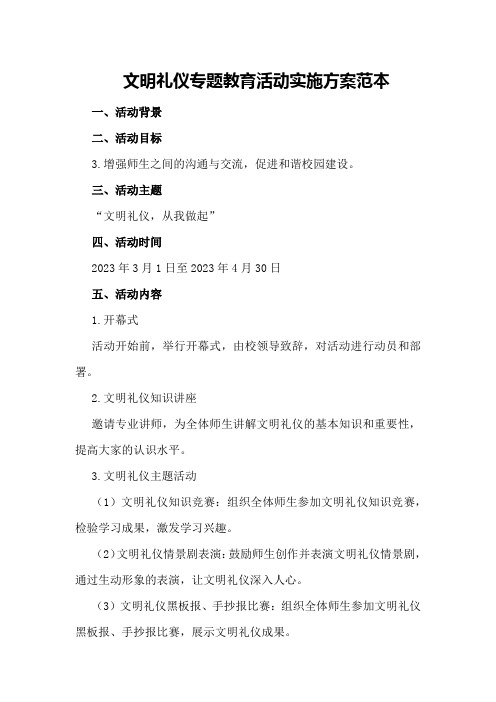 文明礼仪专题教育活动实施方案范本

一、活动背景

二、活动目标

3.增强师生之间的沟通与交流，促进和谐校园建设。

三、活动主题

“文明礼仪，从我做起”

四、活动时间

2023年3月1日至2023年4月30日

五、活动内容

1.开幕式

活动开始前，举行开幕式，由校领导致辞，对活动进行动员和部署。

2.文明礼仪知识讲座

邀请专业讲师，为全体师生讲解文明礼仪的基本知识和重要性，提高大家的认识水平。

3.文明礼仪主题活动

（1）文明礼仪知识竞赛：组织全体师生参加文明礼仪知识竞赛，检验学习成果，激发学习兴趣。

（2）文明礼仪情景剧表演：鼓励师生创作并表演文明礼仪情景剧，通过生动形象的表演，让文明礼仪深入人心。

（3）文明礼仪黑板报、手抄报比赛：组织全体师生参加文明礼仪黑板报、手抄报比赛，展示文明礼仪成果。